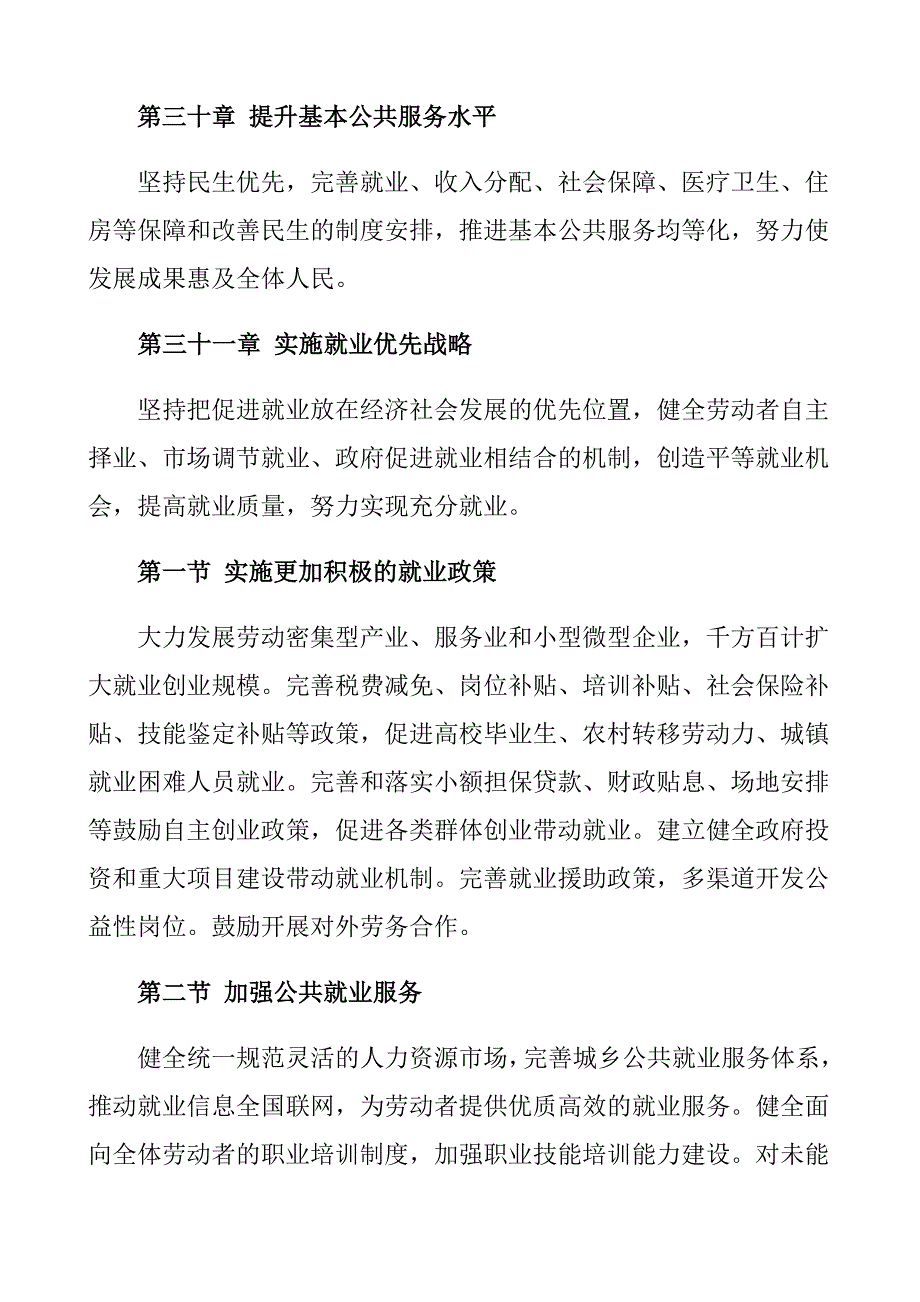 第三十章 提升基本公共服务水平

坚持民生优先，完善就业、收入分配、社会保障、医疗卫生、住房等保障和改善民生的制度安排，推进基本公共服务均等化，努力使发展成果惠及全体人民。

第三十一章 实施就业优先战略

坚持把促进就业放在经济社会发展的优先位置，健全劳动者自主择业、市场调节就业、政府促进就业相结合的机制，创造平等就业机会，提高就业质量，努力实现充分就业。

第一节 实施更加积极的就业政策

大力发展劳动密集型产业、服务业和小型微型企业，千方百计扩大就业创业规模。完善税费减免、岗位补贴、培训补贴、社会保险补贴、技能鉴定补贴等政策，促进高校毕业生、农村转移劳动力、城镇就业困难人员就业。完善和落实小额担保贷款、财政贴息、场地安排等鼓励自主创业政策，促进各类群体创业带动就业。建立健全政府投资和重大项目建设带动就业机制。完善就业援助政策，多渠道开发公益性岗位。鼓励开展对外劳务合作。

第二节 加强公共就业服务

健全统一规范灵活的人力资源市场，完善城乡公共就业服务体系，推动就业信息全国联网，为劳动者提供优质高效的就业服务。健全面向全体劳动者的职业培训制度，加强职业技能培训能力建设。对未能